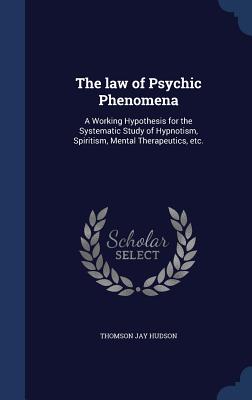 The law of Psychic Phenomena

A Working Hypothesis for the Systematic Study of Hypnotism, Spiritism, Mental Therapeutics, etc.

Scholar SELECT

THOMSON JAY HUDSON